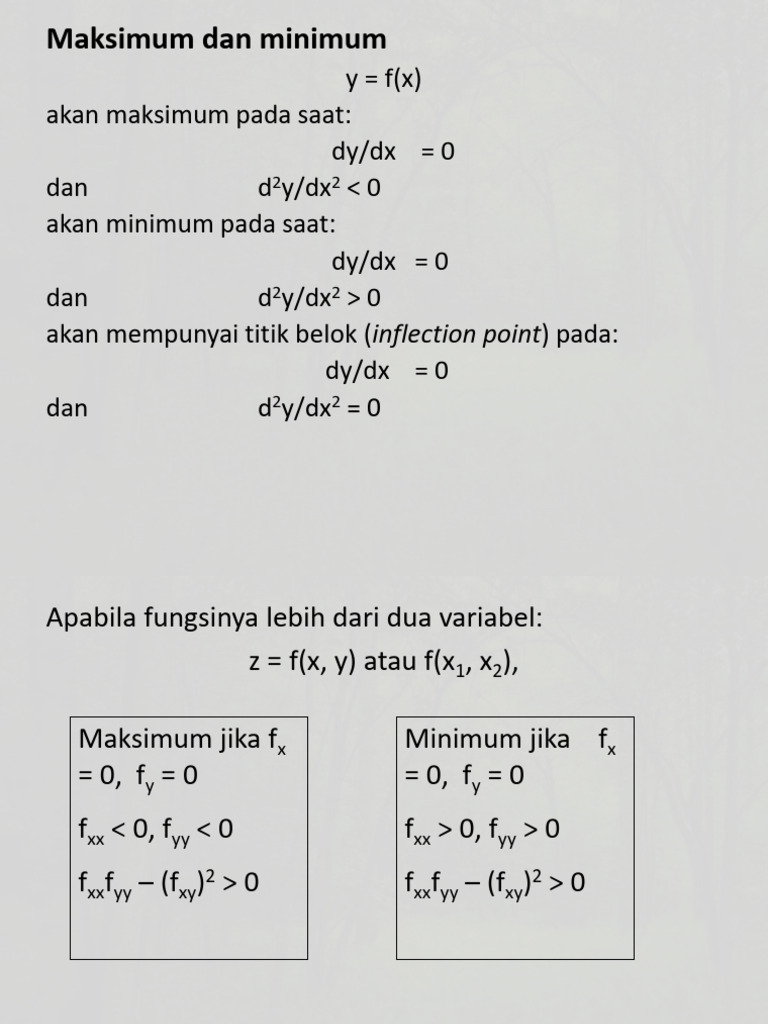 Maksimum dan minimum

$y = f(x)$

akan maksimum pada saat:

$dy/dx = 0$

dan $d^2y/dx^2 < 0$

akan minimum pada saat:

$dy/dx = 0$

dan $d^2y/dx^2 > 0$

akan mempunyai titik belok (inflection point) pada:

$dy/dx = 0$

dan $d^2y/dx^2 = 0$

Apabila fungsinya lebih dari dua variabel:

$z = f(x, y)$ atau $f(x_1, x_2)$,

Maksimum jika $f_x = 0$, $f_y = 0$

$f_{xx} < 0$, $f_{yy} < 0$

$f_{xx}f_{yy} - (f_{xy})^2 > 0$

Minimum jika $f_x = 0$, $f_y = 0$

$f_{xx} > 0$, $f_{yy} > 0$

$f_{xx}f_{yy} - (f_{xy})^2 > 0$